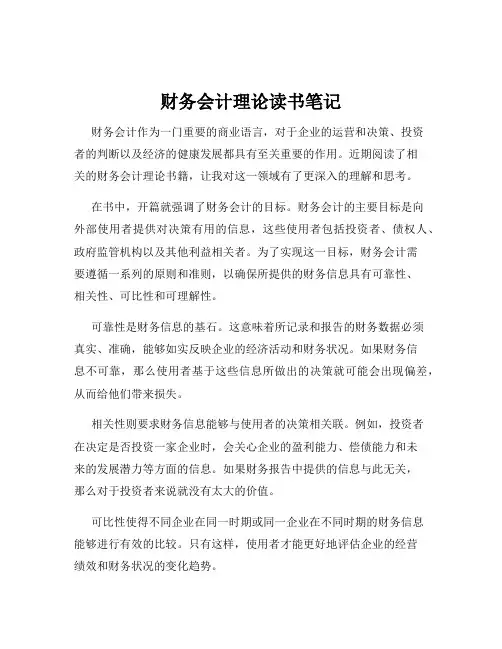 财务会计理论读书笔记

财务会计作为一门重要的商业语言，对于企业的运营和决策、投资者的判断以及经济的健康发展都具有至关重要的作用。近期阅读了相关的财务会计理论书籍，让我对这一领域有了更深入的理解和思考。

在书中，开篇就强调了财务会计的目标。财务会计的主要目标是向外部使用者提供对决策有用的信息，这些使用者包括投资者、债权人、政府监管机构以及其他利益相关者。为了实现这一目标，财务会计需要遵循一系列的原则和准则，以确保所提供的财务信息具有可靠性、相关性、可比性和可理解性。

可靠性是财务信息的基石。这意味着所记录和报告的财务数据必须真实、准确，能够如实反映企业的经济活动和财务状况。如果财务信息不可靠，那么使用者基于这些信息所做出的决策就可能会出现偏差，从而给他们带来损失。

相关性则要求财务信息能够与使用者的决策相关联。例如，投资者在决定是否投资一家企业时，会关心企业的盈利能力、偿债能力和未来的发展潜力等方面的信息。如果财务报告中提供的信息与此无关，那么对于投资者来说就没有太大的价值。

可比性使得不同企业在同一时期或同一企业在不同时期的财务信息能够进行有效的比较。只有这样，使用者才能更好地评估企业的经营绩效和财务状况的变化趋势。